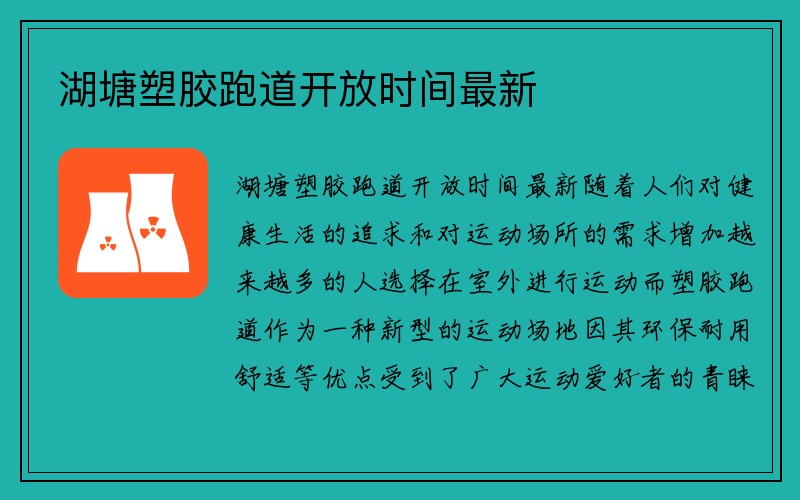 湖塘塑胶跑道开放时间最新

湖塘塑胶跑道开放时间最新随着人们对健康生活的追求和对运动场所的需求增加越来越多的人选择在室外进行运动而塑胶跑道作为一种新型的运动场地因其环保耐用舒适等优点受到了广大运动爱好者的青睐